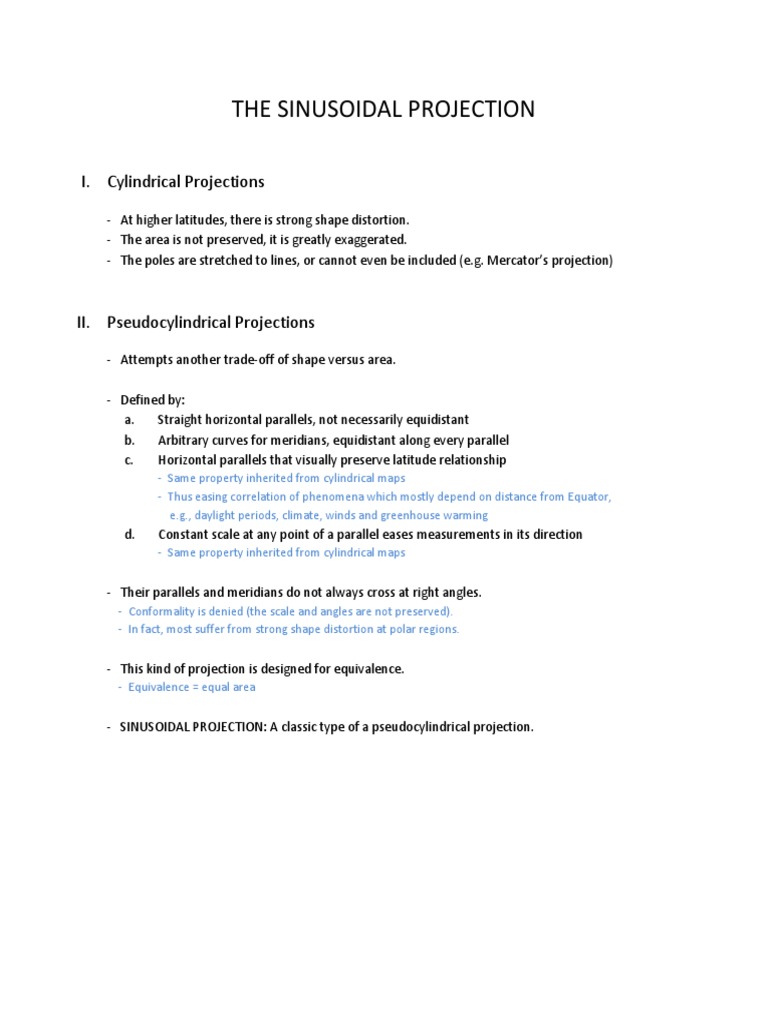 THE SINUSOIDAL PROJECTION

I. Cylindrical Projections

- At higher latitudes, there is strong shape distortion.
- The area is not preserved, it is greatly exaggerated.
- The poles are stretched to lines, or cannot even be included (e.g. Mercator's projection)

II. Pseudocylindrical Projections

- Attempts another trade-off of shape versus area.

- Defined by:
a. Straight horizontal parallels, not necessarily equidistant
b. Arbitrary curves for meridians, equidistant along every parallel
c. Horizontal parallels that visually preserve latitude relationship
- Same property inherited from cylindrical maps
- Thus easing correlation of phenomena which mostly depend on distance from Equator, e.g., daylight periods, climate, winds and greenhouse warming
d. Constant scale at any point of a parallel eases measurements in its direction
- Same property inherited from cylindrical maps

- Their parallels and meridians do not always cross at right angles.
- Conformality is denied (the scale and angles are not preserved).
- In fact, most suffer from strong shape distortion at polar regions.

- This kind of projection is designed for equivalence.
- Equivalence = equal area

- SINUSOIDAL PROJECTION: A classic type of a pseudocylindrical projection.